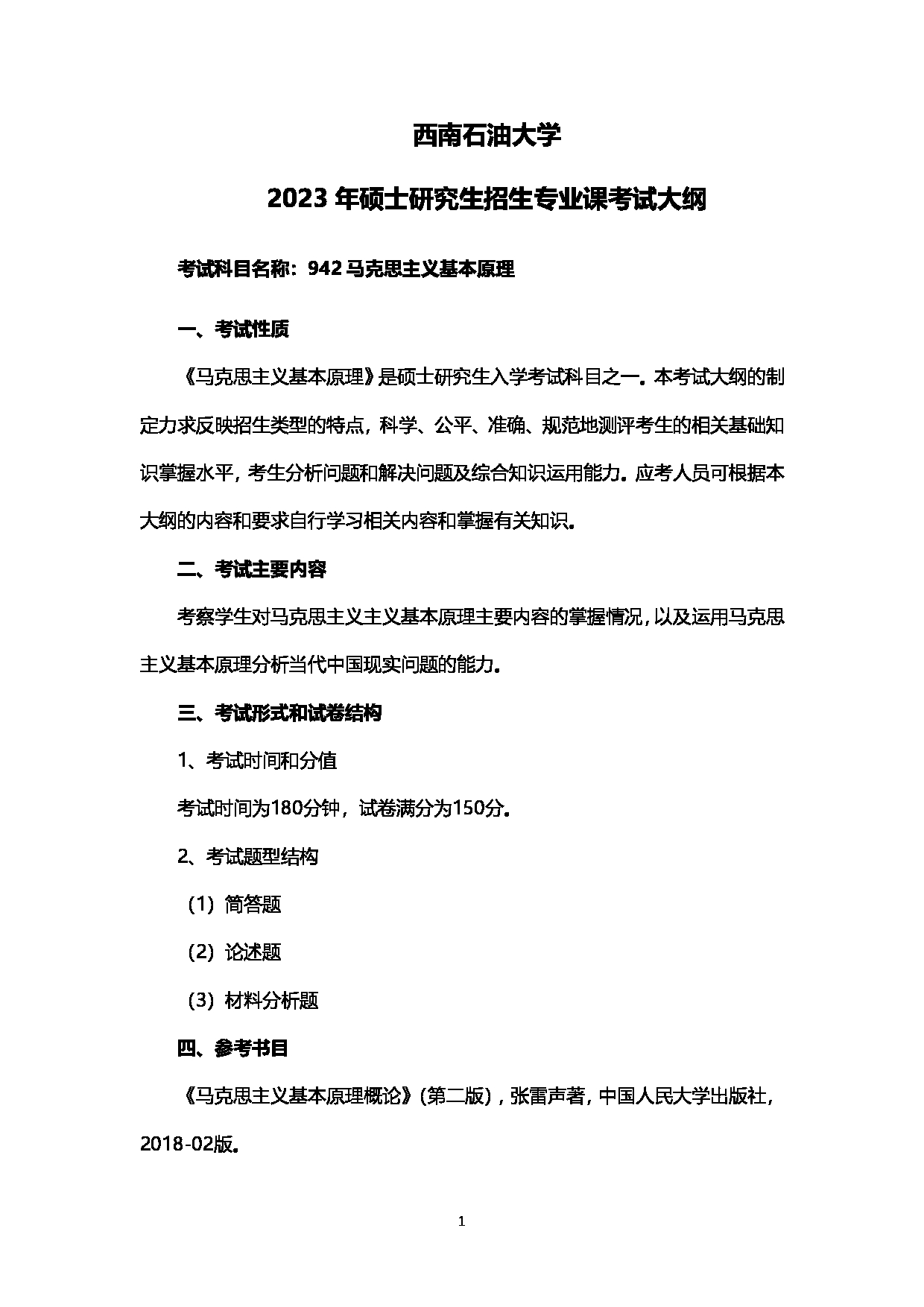 西南石油大学

2023 年硕士研究生招生专业课考试大纲

考试科目名称：942 马克思主义基本原理

一、考试性质

《马克思主义基本原理》是硕士研究生入学考试科目之一。本考试大纲的制定力求反映招生类型的特点，科学、公平、准确、规范地测评考生的相关基础知识掌握水平，考生分析问题和解决问题及综合知识运用能力。应考人员可根据本大纲的内容和要求自行学习相关内容和掌握有关知识。

二、考试主要内容

考察学生对马克思主义主义基本原理主要内容的掌握情况，以及运用马克思主义基本原理分析当代中国现实问题的能力。

三、考试形式和试卷结构

1、考试时间和分值

考试时间为180分钟，试卷满分为150分。

2、考试题型结构

（1）简答题

（2）论述题

（3）材料分析题

四、参考书目

《马克思主义基本原理概论》(第二版)，张雷声著，中国人民大学出版社，2018-02版。

1